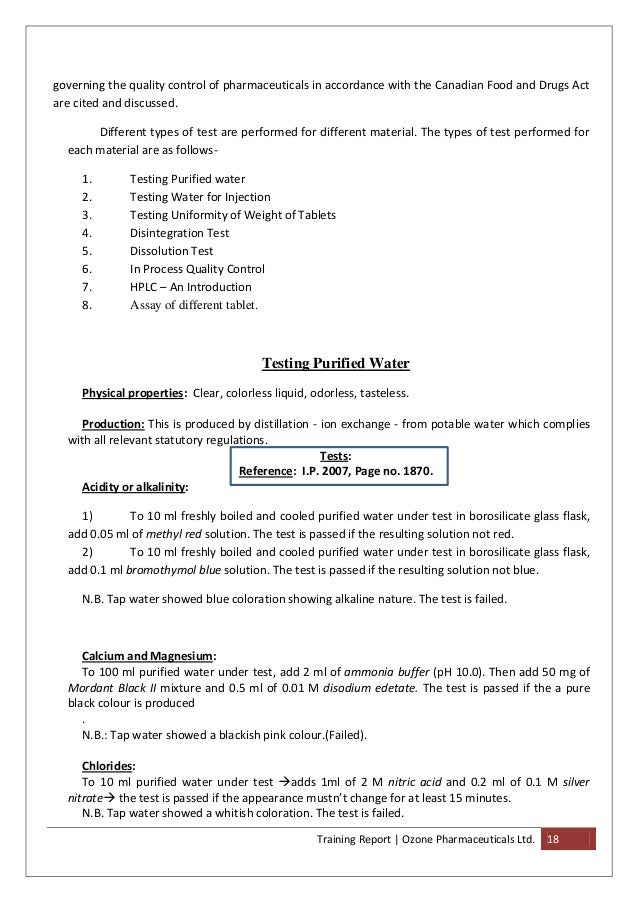 governing the quality control of pharmaceuticals in accordance with the Canadian Food and Drugs Act are cited and discussed.

Different types of test are performed for different material. The types of test performed for each material are as follows-

1. Testing Purified water
2. Testing Water for Injection
3. Testing Uniformity of Weight of Tablets
4. Disintegration Test
5. Dissolution Test
6. In Process Quality Control
7. HPLC – An Introduction
8. Assay of different tablet.

Testing Purified Water

Physical properties: Clear, colorless liquid, odorless, tasteless.

Production: This is produced by distillation - ion exchange - from potable water which complies with all relevant statutory regulations.

Tests:
Reference: I.P. 2007, Page no. 1870.

Acidity or alkalinity:

1) To 10 ml freshly boiled and cooled purified water under test in borosilicate glass flask, add 0.05 ml of methyl red solution. The test is passed if the resulting solution not red.
2) To 10 ml freshly boiled and cooled purified water under test in borosilicate glass flask, add 0.1 ml bromothymol blue solution. The test is passed if the resulting solution not blue.

N.B. Tap water showed blue coloration showing alkaline nature. The test is failed.

Calcium and Magnesium:
To 100 ml purified water under test, add 2 ml of ammonia buffer (pH 10.0). Then add 50 mg of Mordant Black II mixture and 0.5 ml of 0.01 M disodium edetate. The test is passed if the a pure black colour is produced
.
N.B.: Tap water showed a blackish pink colour.(Failed).

Chlorides:
To 10 ml purified water under test →adds 1ml of 2 M nitric acid and 0.2 ml of 0.1 M silver nitrate→ the test is passed if the appearance mustn't change for at least 15 minutes.
N.B. Tap water showed a whitish coloration. The test is failed.

Training Report | Ozone Pharmaceuticals Ltd. 18